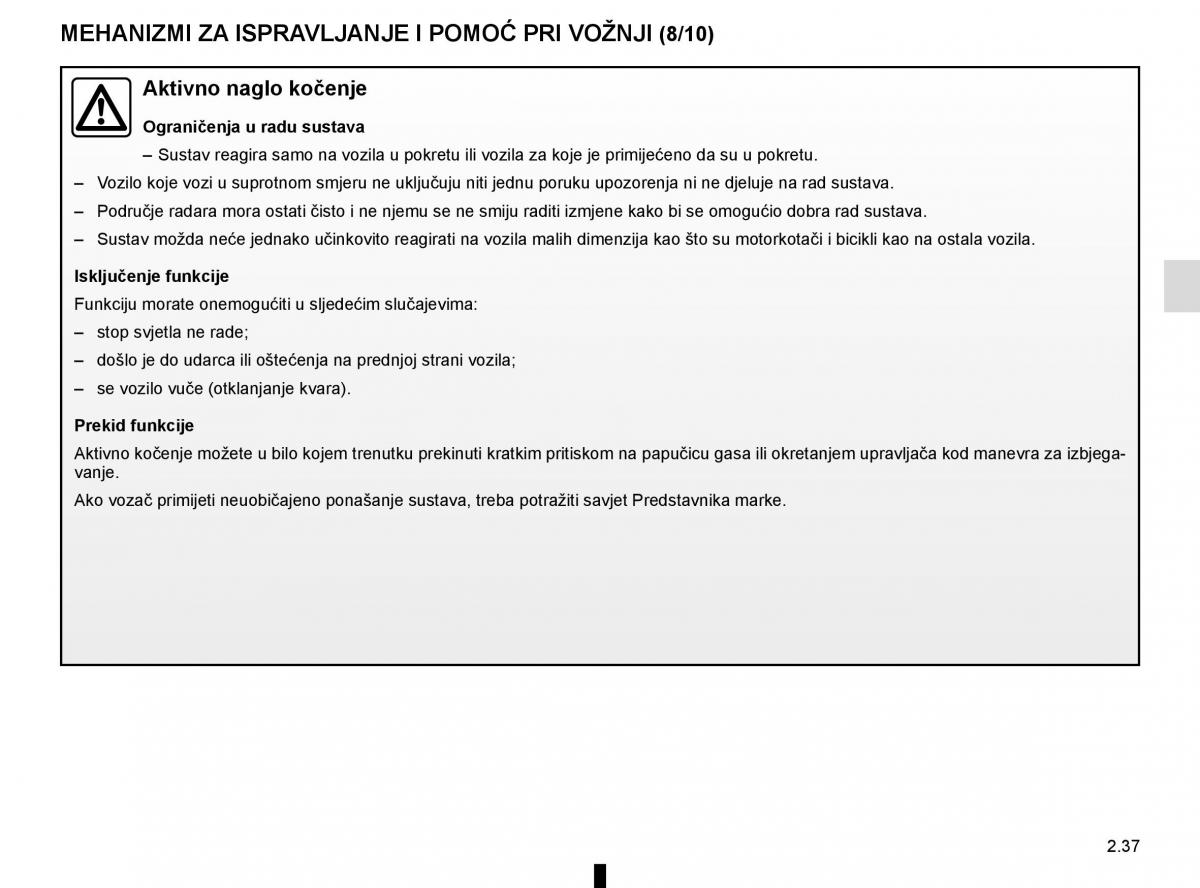 MEHANIZMI ZA ISPRAVLJANJE I POMOĆ PRI VOŽNJI (8/10)

Aktivno naglo kočenje

Ograničenja u radu sustava

– Sustav reagira samo na vozila u pokretu ili vozila za koje je primijećeno da su u pokretu.

– Vozilo koje vozi u suprotnom smjeru ne uključuju niti jednu poruku upozorenja ni ne djeluje na rad sustava.

– Područje radara mora ostati čisto i ne njemu se ne smiju raditi izmjene kako bi se omogućio dobra rad sustava.

– Sustav možda neće jednako učinkovito reagirati na vozila malih dimenzija kao što su motorkotači i bicikli kao na ostala vozila.

Isključenje funkcije

Funkciju morate onemogućiti u sljedećim slučajevima:

– stop svjetla ne rade;

– došlo je do udarca ili oštećenja na prednjoj strani vozila;

– se vozilo vuče (otklanjanje kvara).

Prekid funkcije

Aktivno kočenje možete u bilo kojem trenutku prekinuti kratkim pritiskom na papučicu gasa ili okretanjem upravljača kod manevra za izbjegavanje.

Ako vozač primijeti neuobičajeno ponašanje sustava, treba potražiti savjet Predstavnika marke.

2.37